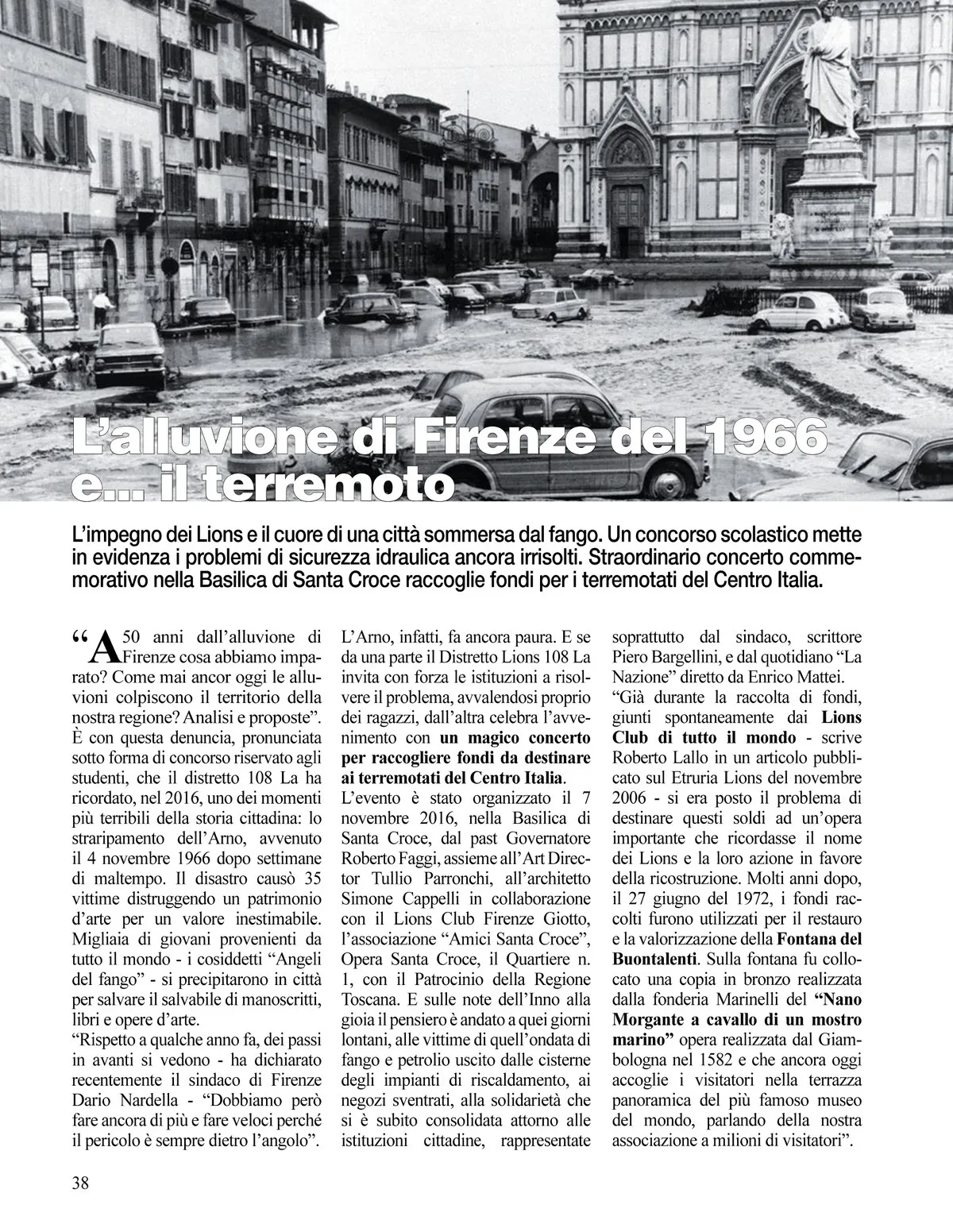 L'alluvione di Firenze del 1966 e... il terremoto

L'impegno dei Lions e il cuore di una città sommersa dal fango. Un concorso scolastico mette in evidenza i problemi di sicurezza idraulica ancora irrisolti. Straordinario concerto commemorativo nella Basilica di Santa Croce raccoglie fondi per i terremotati del Centro Italia.

"A 50 anni dall'alluvione di Firenze cosa abbiamo imparato? Come mai ancor oggi le alluvioni colpiscono il territorio della nostra regione? Analisi e proposte". È con questa denuncia, pronunciata sotto forma di concorso riservato agli studenti, che il distretto 108 La ha ricordato, nel 2016, uno dei momenti più terribili della storia cittadina: lo straripamento dell'Arno, avvenuto il 4 novembre 1966 dopo settimane di maltempo. Il disastro causò 35 vittime distruggendo un patrimonio d'arte per un valore inestimabile. Migliaia di giovani provenienti da tutto il mondo - i cosiddetti "Angeli del fango" - si precipitarono in città per salvare il salvabile di manoscritti, libri e opere d'arte.
"Rispetto a qualche anno fa, dei passi in avanti si vedono - ha dichiarato recentemente il sindaco di Firenze Dario Nardella - "Dobbiamo però fare ancora di più e fare veloci perché il pericolo è sempre dietro l'angolo".
L'Arno, infatti, fa ancora paura. E se da una parte il Distretto Lions 108 La invita con forza le istituzioni a risolvere il problema, avvalendosi proprio dei ragazzi, dall'altra celebra l'avvenimento con un magico concerto per raccogliere fondi da destinare ai terremotati del Centro Italia.
L'evento è stato organizzato il 7 novembre 2016, nella Basilica di Santa Croce, dal past Governatore Roberto Faggi, assieme all'Art Director Tullio Parronchi, all'architetto Simone Cappelli in collaborazione con il Lions Club Firenze Giotto, l'associazione "Amici Santa Croce", Opera Santa Croce, il Quartiere n. 1, con il Patrocinio della Regione Toscana. E sulle note dell'Inno alla gioia il pensiero è andato a quei giorni lontani, alle vittime di quell'ondata di fango e petrolio uscito dalle cisterne degli impianti di riscaldamento, ai negozi sventrati, alla solidarietà che si è subito consolidata attorno alle istituzioni cittadine, rappresentate soprattutto dal sindaco, scrittore Piero Bargellini, e dal quotidiano "La Nazione" diretto da Enrico Mattei.
"Già durante la raccolta di fondi, giunti spontaneamente dai Lions Club di tutto il mondo - scrive Roberto Lallo in un articolo pubblicato sul Etruria Lions del novembre 2006 - si era posto il problema di destinare questi soldi ad un'opera importante che ricordasse il nome dei Lions e la loro azione in favore della ricostruzione. Molti anni dopo, il 27 giugno del 1972, i fondi raccolti furono utilizzati per il restauro e la valorizzazione della Fontana del Buontalenti. Sulla fontana fu collocato una copia in bronzo realizzata dalla fonderia Marinelli del "Nano Morgante a cavallo di un mostro marino" opera realizzata dal Giambologna nel 1582 e che ancora oggi accoglie i visitatori nella terrazza panoramica del più famoso museo del mondo, parlando della nostra associazione a milioni di visitatori".

38